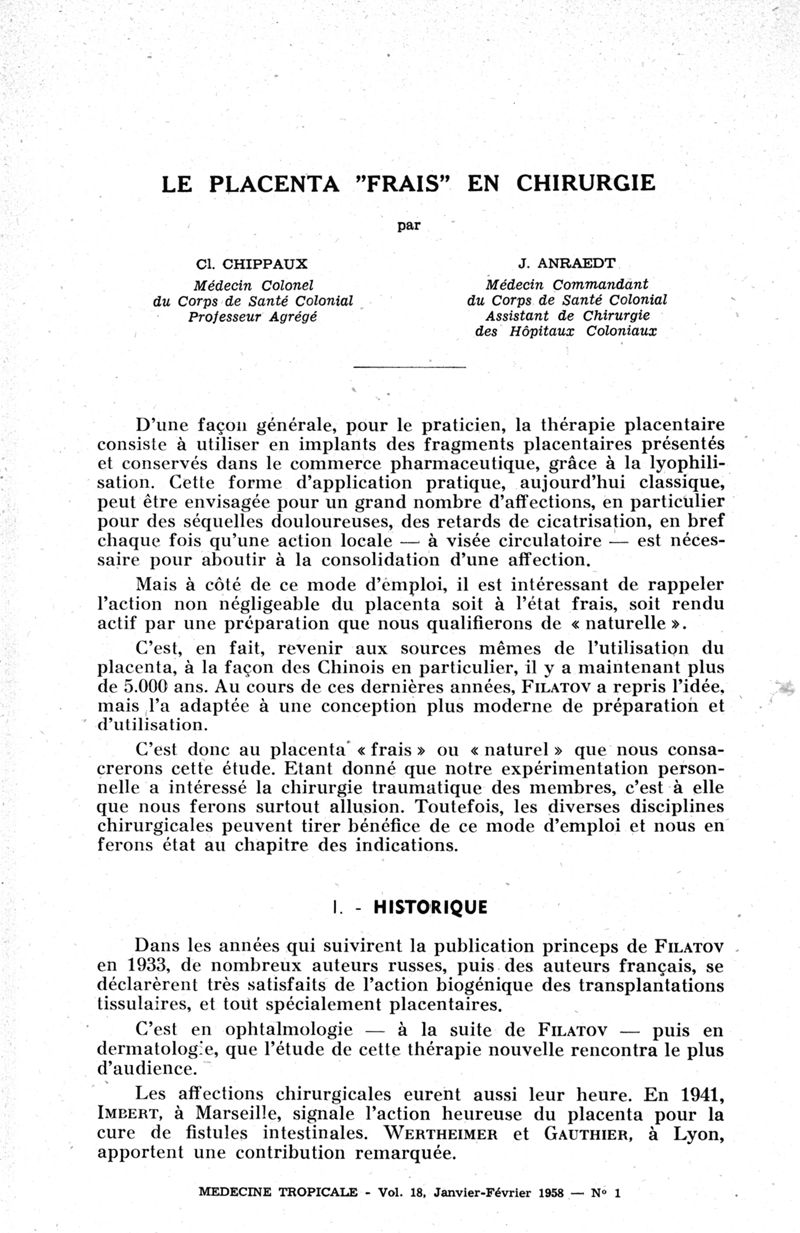 LE PLACENTA "FRAIS" EN CHIRURGIE

par

Cl. CHIPPAUX
Médecin Colonel
du Corps de Santé Colonial
Professeur Agrégé

J. ANRAEDT
Médecin Commandant
du Corps de Santé Colonial
Assistant de Chirurgie
des Hôpitaux Coloniaux

D'une façon générale, pour le praticien, la thérapie placentaire consiste à utiliser en implants des fragments placentaires présentés et conservés dans le commerce pharmaceutique, grâce à la lyophilisation. Cette forme d'application pratique, aujourd'hui classique, peut être envisagée pour un grand nombre d'affections, en particulier pour des séquelles douloureuses, des retards de cicatrisation, en bref chaque fois qu'une action locale — à visée circulatoire — est nécessaire pour aboutir à la consolidation d'une affection.

Mais à côté de ce mode d'emploi, il est intéressant de rappeler l'action non négligeable du placenta soit à l'état frais, soit rendu actif par une préparation que nous qualifierons de « naturelle ».

C'est, en fait, revenir aux sources mêmes de l'utilisation du placenta, à la façon des Chinois en particulier, il y a maintenant plus de 5.000 ans. Au cours de ces dernières années, FILATOV a repris l'idée, mais l'a adaptée à une conception plus moderne de préparation et d'utilisation.

C'est donc au placenta « frais » ou « naturel » que nous consacrerons cette étude. Etant donné que notre expérimentation personnelle a intéressé la chirurgie traumatique des membres, c'est à elle que nous ferons surtout allusion. Toutefois, les diverses disciplines chirurgicales peuvent tirer bénéfice de ce mode d'emploi et nous en ferons état au chapitre des indications.

I. - HISTORIQUE

Dans les années qui suivirent la publication princeps de FILATOV en 1933, de nombreux auteurs russes, puis des auteurs français, se déclarèrent très satisfaits de l'action biogénique des transplantations tissulaires, et tout spécialement placentaires.

C'est en ophtalmologie — à la suite de FILATOV — puis en dermatologie, que l'étude de cette thérapie nouvelle rencontra le plus d'audience.

Les affections chirurgicales eurent aussi leur heure. En 1941, IMBERT, à Marseille, signale l'action heureuse du placenta pour la cure de fistules intestinales. WERTHEIMER et GAUTHIER, à Lyon, apportent une contribution remarquée.

MEDECINE TROPICALE - Vol. 18, Janvier-Février 1958 — N° 1